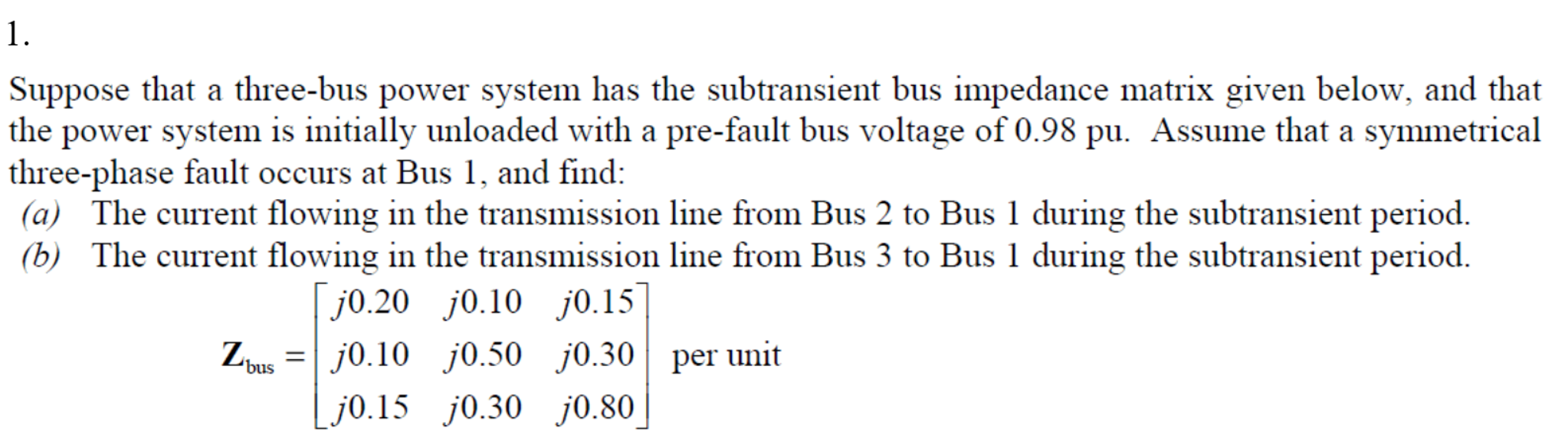 1.

Suppose that a three-bus power system has the subtransient bus impedance matrix given below, and that the power system is initially unloaded with a pre-fault bus voltage of 0.98 pu. Assume that a symmetrical three-phase fault occurs at Bus 1, and find:
(a) The current flowing in the transmission line from Bus 2 to Bus 1 during the subtransient period.
(b) The current flowing in the transmission line from Bus 3 to Bus 1 during the subtransient period.

$\mathbf{Z}_{\text{bus}} = \begin{bmatrix} j0.20 & j0.10 & j0.15 \\ j0.10 & j0.50 & j0.30 \\ j0.15 & j0.30 & j0.80 \end{bmatrix}$ per unit